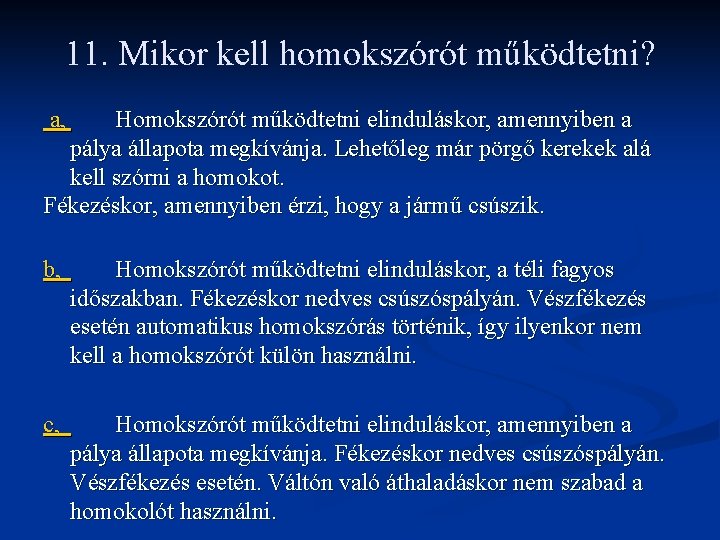 11. Mikor kell homokszórót működtetni?

a. Homokszórót működtetni elinduláskor, amennyiben a pálya állapota megkívánja. Lehetőleg már pörgő kerekek alá kell szórni a homokot.
Fékezéskor, amennyiben érzi, hogy a jármű csúszik.

b. Homokszórót működtetni elinduláskor, a téli fagyos időszakban. Fékezéskor nedves csúszóspályán. Vészfékezés esetén automatikus homokszórás történik, így ilyenkor nem kell a homokszórót külön használni.

c. Homokszórót működtetni elinduláskor, amennyiben a pálya állapota megkívánja. Fékezéskor nedves csúszóspályán. Vészfékezés esetén. Váltón való áthaladáskor nem szabad a homokolót használni.